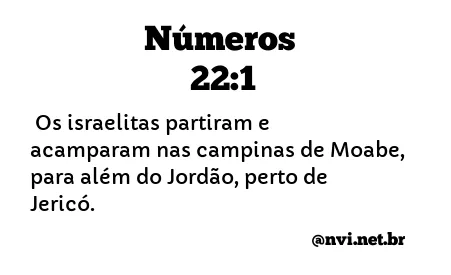 Números
22:1

Os israelitas partiram e acamparam nas campinas de Moabe, para além do Jordão, perto de Jericó.

@nvi.net.br